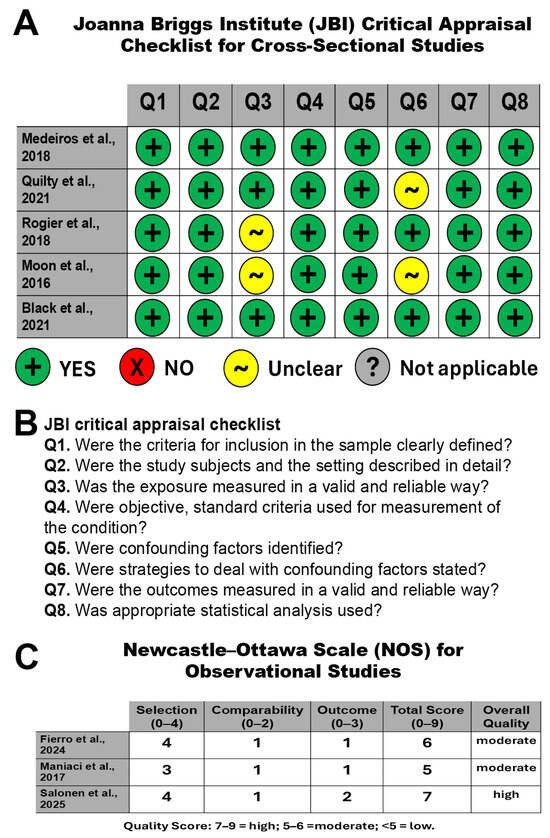 A

Joanna Briggs Institute (JBI) Critical Appraisal Checklist for Cross-Sectional Studies

| | Q1 | Q2 | Q3 | Q4 | Q5 | Q6 | Q7 | Q8 |
|---|---|---|---|---|---|---|---|---|
| Medeiros et al., 2018 | + | + | + | + | + | + | + | + |
| Quilty et al., 2021 | + | + | + | + | + | ~ | + | + |
| Rogier et al., 2018 | + | + | ~ | + | + | + | + | + |
| Moon et al., 2016 | + | + | ~ | + | + | ~ | + | + |
| Black et al., 2021 | + | + | + | + | + | + | + | + |

+ YES X NO ~ Unclear ? Not applicable

B

JBI critical appraisal checklist
Q1. Were the criteria for inclusion in the sample clearly defined?
Q2. Were the study subjects and the setting described in detail?
Q3. Was the exposure measured in a valid and reliable way?
Q4. Were objective, standard criteria used for measurement of the condition?
Q5. Were confounding factors identified?
Q6. Were strategies to deal with confounding factors stated?
Q7. Were the outcomes measured in a valid and reliable way?
Q8. Was appropriate statistical analysis used?

C

Newcastle–Ottawa Scale (NOS) for Observational Studies

| | Selection (0–4) | Comparability (0–2) | Outcome (0–3) | Total Score (0–9) | Overall Quality |
|---|---|---|---|---|---|
| Fierro et al., 2024 | 4 | 1 | 1 | 6 | moderate |
| Maniaci et al., 2017 | 3 | 1 | 1 | 5 | moderate |
| Salonen et al., 2025 | 4 | 1 | 2 | 7 | high |

Quality Score: 7–9 = high; 5–6 =moderate; <5 = low.